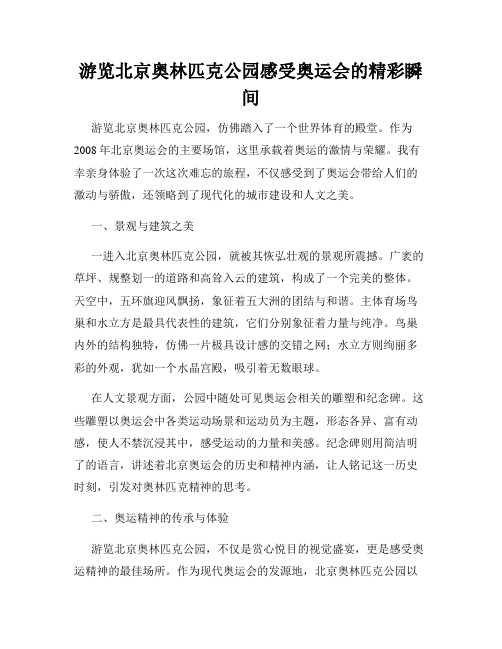 游览北京奥林匹克公园感受奥运会的精彩瞬间

游览北京奥林匹克公园，仿佛踏入了一个世界体育的殿堂。作为2008年北京奥运会的主要场馆，这里承载着奥运的激情与荣耀。我有幸亲身体验了一次这次难忘的旅程，不仅感受到了奥运会带给人们的激动与骄傲，还领略到了现代化的城市建设和人文之美。

一、景观与建筑之美

一进入北京奥林匹克公园，就被其恢弘壮观的景观所震撼。广袤的草坪、规整划一的道路和高耸入云的建筑，构成了一个完美的整体。天空中，五环旗迎风飘扬，象征着五大洲的团结与和谐。主体育场鸟巢和水立方是最具代表性的建筑，它们分别象征着力量与纯净。鸟巢内外的结构独特，仿佛一片极具设计感的交错之网；水立方则绚丽多彩的外观，犹如一个水晶宫殿，吸引着无数眼球。

在人文景观方面，公园中随处可见奥运会相关的雕塑和纪念碑。这些雕塑以奥运会中各类运动场景和运动员为主题，形态各异、富有动感，使人不禁沉浸其中，感受运动的力量和美感。纪念碑则用简洁明了的语言，讲述着北京奥运会的历史和精神内涵，让人铭记这一历史时刻，引发对奥林匹克精神的思考。

二、奥运精神的传承与体验

游览北京奥林匹克公园，不仅是赏心悦目的视觉盛宴，更是感受奥运精神的最佳场所。作为现代奥运会的发源地，北京奥林匹克公园以